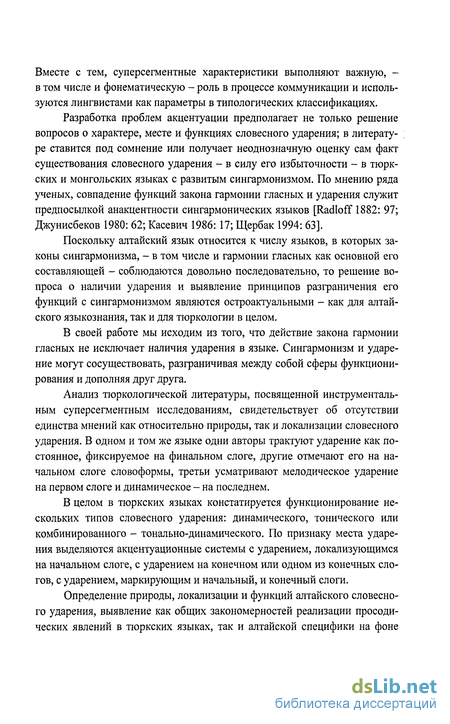 Вместе с тем, суперсегментные характеристики выполняют важную, – в том числе и фонематическую – роль в процессе коммуникации и используются лингвистами как параметры в типологических классификациях.

Разработка проблем акцентуации предполагает не только решение вопросов о характере, месте и функциях словесного ударения; в литературе ставится под сомнение или получает неоднозначную оценку сам факт существования словесного ударения – в силу его избыточности – в тюркских и монгольских языках с развитым сингармонизмом. По мнению ряда ученых, совпадение функций закона гармонии гласных и ударения служит предпосылкой анакцентности сингармонических языков [Radloff 1882: 97; Джунисбеков 1980: 62; Касевич 1986: 17; Щербак 1994: 63].

Поскольку алтайский язык относится к числу языков, в которых законы сингармонизма, – в том числе и гармонии гласных как основной его составляющей – соблюдаются довольно последовательно, то решение вопроса о наличии ударения и выявление принципов разграничения его функций с сингармонизмом являются остроактуальными – как для алтайского языкознания, так и для тюркологии в целом.

В своей работе мы исходим из того, что действие закона гармонии гласных не исключает наличия ударения в языке. Сингармонизм и ударение могут сосуществовать, разграничивая между собой сферы функционирования и дополняя друг друга.

Анализ тюркологической литературы, посвященной инструментальным суперсегментным исследованиям, свидетельствует об отсутствии единства мнений как относительно природы, так и локализации словесного ударения. В одном и том же языке одни авторы трактуют ударение как постоянное, фиксируемое на финальном слоге, другие отмечают его на начальном слоге словоформы, третьи усматривают мелодическое ударение на первом слоге и динамическое – на последнем.

В целом в тюркских языках констатируется функционирование нескольких типов словесного ударения: динамического, тонического или комбинированного – тонально-динамического. По признаку места ударения выделяются акцентуационные системы с ударением, локализующимся на начальном слоге, с ударением на конечном или одном из конечных слогов, с ударением, маркирующим и начальный, и конечный слоги.

Определение природы, локализации и функций алтайского словесного ударения, выявление как общих закономерностей реализации просодических явлений в тюркских языках, так и алтайской специфики на фоне

dsLib.net
библиотека диссертаций